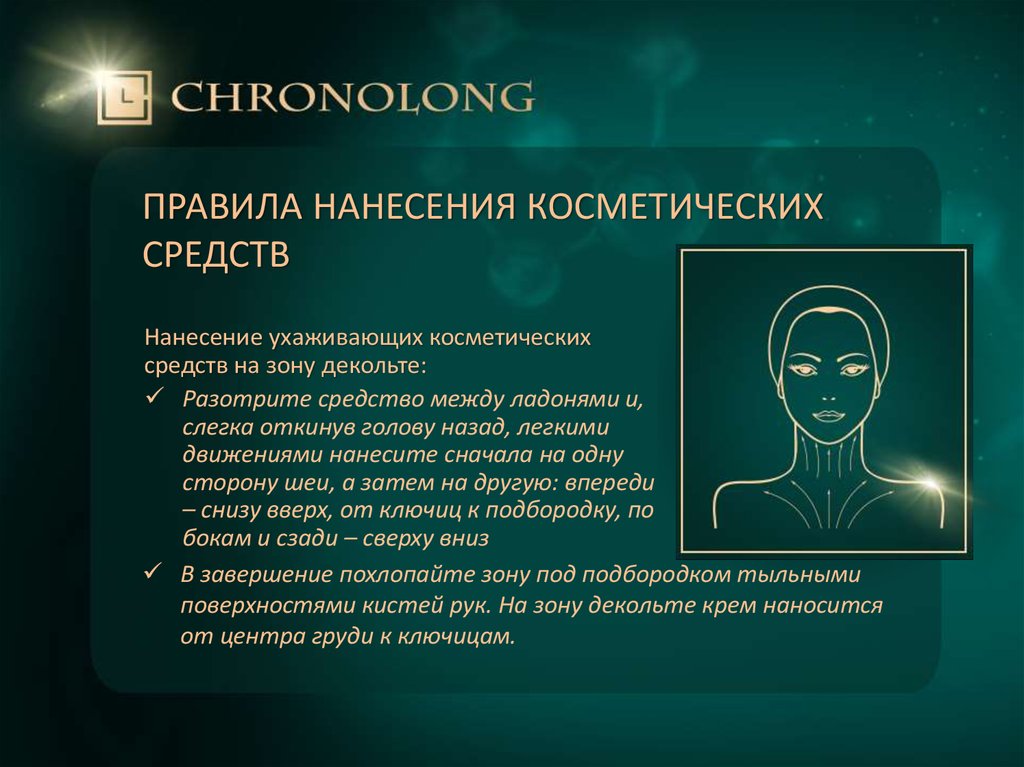 L CHRONOLONG

ПРАВИЛА НАНЕСЕНИЯ КОСМЕТИЧЕСКИХ СРЕДСТВ

Нанесение ухаживающих косметических средств на зону декольте:

✓ Разотрите средство между ладонями и, слегка откинув голову назад, легкими движениями нанесите сначала на одну сторону шеи, а затем на другую: впереди – снизу вверх, от ключиц к подбородку, по бокам и сзади – сверху вниз

✓ В завершение похлопайте зону под подбородком тыльными поверхностями кистей рук. На зону декольте крем наносится от центра груди к ключицам.